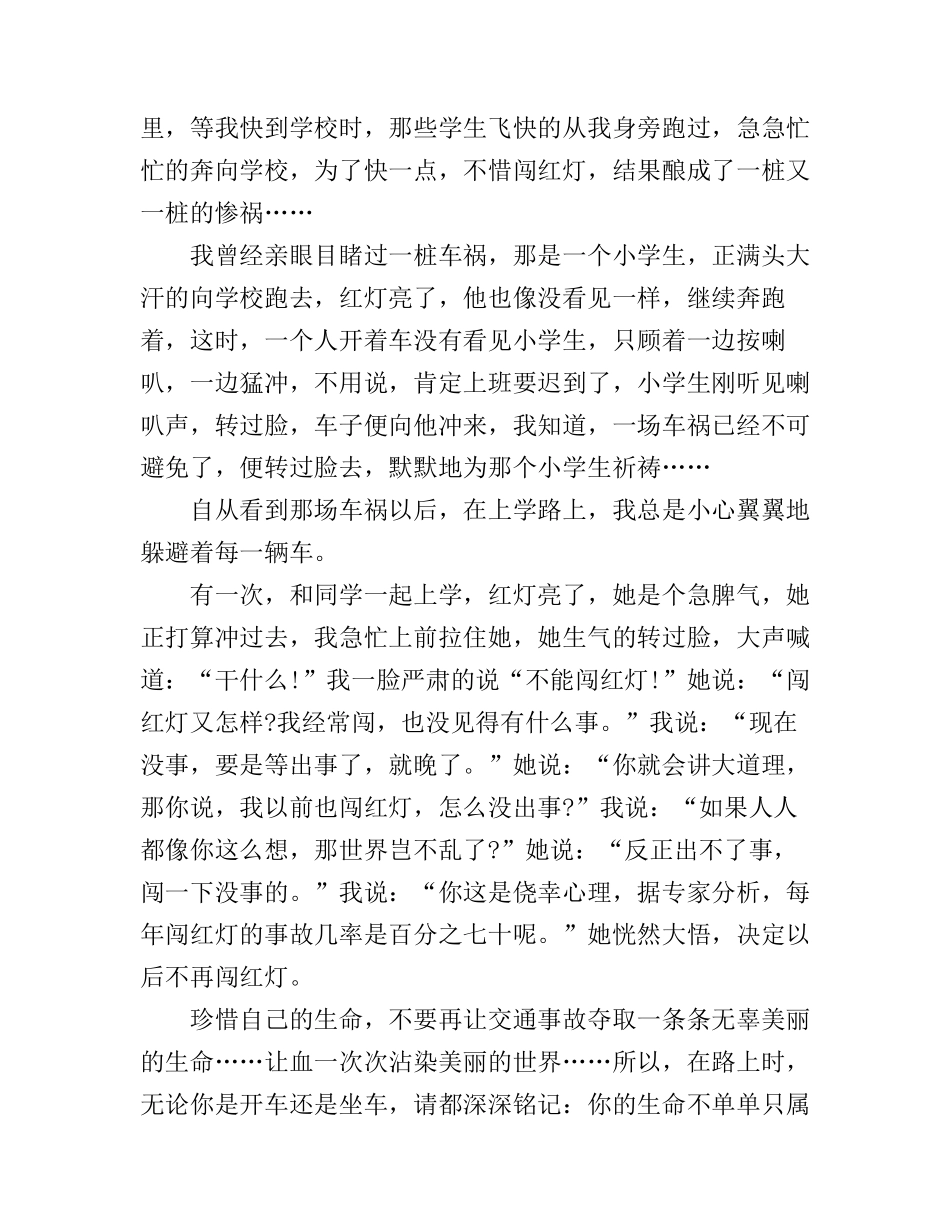 里，等我快到学校时，那些学生飞快的从我身旁跑过，急急忙忙的奔向学校，为了快一点，不惜闯红灯，结果酿成了一桩又一桩的惨祸……

我曾经亲眼目睹过一桩车祸，那是一个小学生，正满头大汗的向学校跑去，红灯亮了，他也像没看见一样，继续奔跑着，这时，一个人开着车没有看见小学生，只顾着一边按喇叭，一边猛冲，不用说，肯定上班要迟到了，小学生刚听见喇叭声，转过脸，车子便向他冲来，我知道，一场车祸已经不可避免了，便转过脸去，默默地为那个小学生祈祷……

自从看到那场车祸以后，在上学路上，我总是小心翼翼地躲避着每一辆车。

有一次，和同学一起上学，红灯亮了，她是个急脾气，她正打算冲过去，我急忙上前拉住她，她生气的转过脸，大声喊道：“干什么!”我一脸严肃的说“不能闯红灯!”她说：“闯红灯又怎样?我经常闯，也没见得有什么事。”我说：“现在没事，要是等出事了，就晚了。”她说：“你就会讲大道理，那你说，我以前也闯红灯，怎么没出事?”我说：“如果人人都像你这么想，那世界岂不乱了?”她说：“反正出不了事，闯一下没事的。”我说：“你这是侥幸心理，据专家分析，每年闯红灯的事故几率是百分之七十呢。”她恍然大悟，决定以后不再闯红灯。

珍惜自己的生命，不要再让交通事故夺取一条条无辜美丽的生命……让血一次次沾染美丽的世界……所以，在路上时，无论你是开车还是坐车，请都深深铭记：你的生命不单单只属